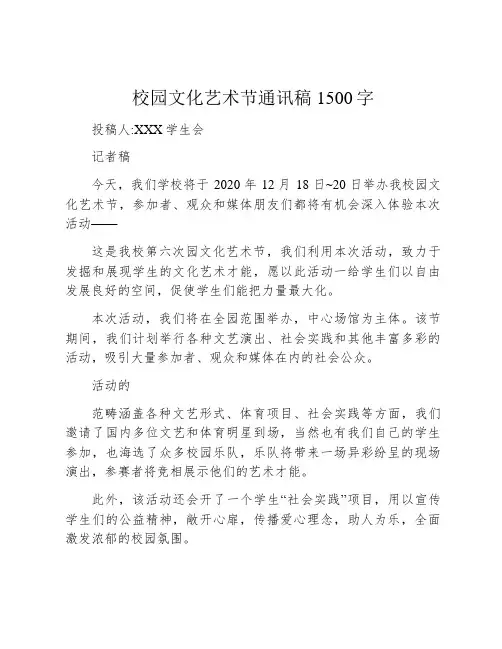 校园文化艺术节通讯稿 1500 字

投稿人:XXX 学生会

记者稿

今天，我们学校将于 2020 年 12 月 18 日~20 日举办我校园文化艺术节，参加者、观众和媒体朋友们都将有机会深入体验本次活动——

这是我校第六次园文化艺术节，我们利用本次活动，致力于发掘和展现学生的文化艺术才能，愿以此活动一给学生们以自由发展良好的空间，促使学生们能把力量最大化。

本次活动，我们将在全园范围举办，中心场馆为主体。该节期间，我们计划举行各种文艺演出、社会实践和其他丰富多彩的活动，吸引大量参加者、观众和媒体在内的社会公众。

活动的

范畴涵盖各种文艺形式、体育项目、社会实践等方面，我们邀请了国内多位文艺和体育明星到场，当然也有我们自己的学生参加，也海选了众多校园乐队，乐队将带来一场异彩纷呈的现场演出，参赛者将竞相展示他们的艺术才能。

此外，该活动还会开了一个学生“社会实践”项目，用以宣传学生们的公益精神，敞开心扉，传播爱心理念，助人为乐，全面激发浓郁的校园氛围。